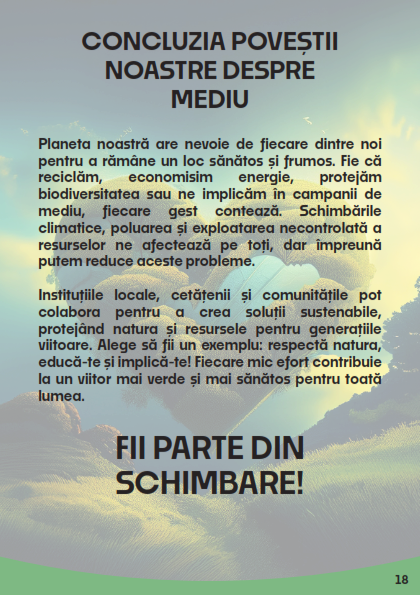 CONCLUZIA POVEȘTII NOASTRE DESPRE MEDIU

Planeta noastră are nevoie de fiecare dintre noi pentru a rămâne un loc sănătos și frumos. Fie că reciclăm, economisim energie, protejăm biodiversitatea sau ne implicăm în campanii de mediu, fiecare gest contează. Schimbările climatice, poluarea și exploatarea necontrolată a resurselor ne afectează pe toți, dar împreună putem reduce aceste probleme.

Instituțiile locale, cetățenii și comunitățile pot colabora pentru a crea soluții sustenabile, protejând natura și resursele pentru generațiile viitoare. Alege să fii un exemplu: respectă natura, educă-te și implică-te! Fiecare mic efort contribuie la un viitor mai verde și mai sănătos pentru toată lumea.

FII PARTE DIN SCHIMBARE!

18